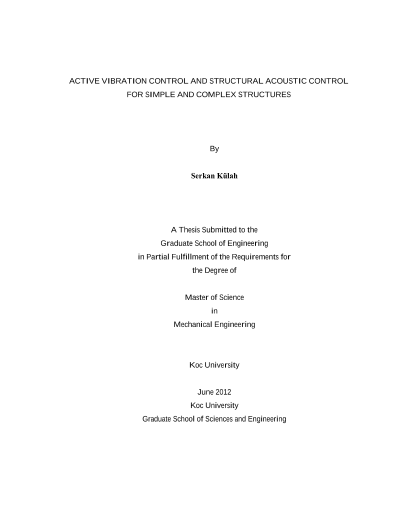 ACTIVE VIBRATION CONTROL AND STRUCTURAL ACOUSTIC CONTROL FOR SIMPLE AND COMPLEX STRUCTURES

By

Serkan Külah

A Thesis Submitted to the
Graduate School of Engineering
in Partial Fulfillment of the Requirements for
the Degree of

Master of Science
in
Mechanical Engineering

Koc University

June 2012
Koc University
Graduate School of Sciences and Engineering